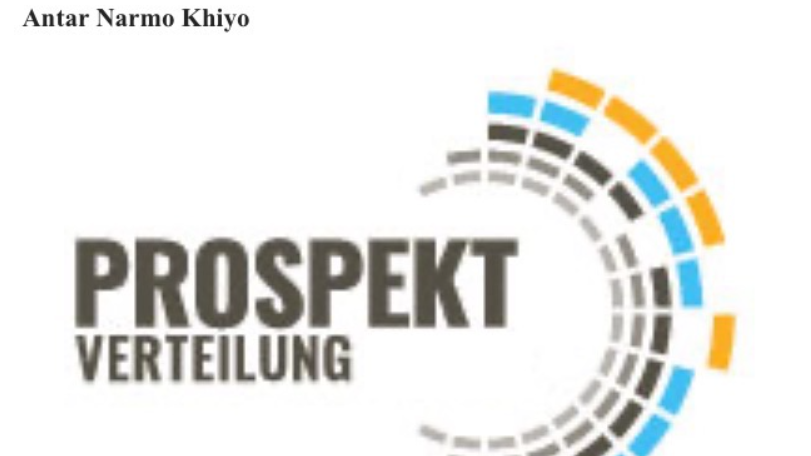 Antar Narmo Khiyo

PROSPEKT
VERTEILUNG